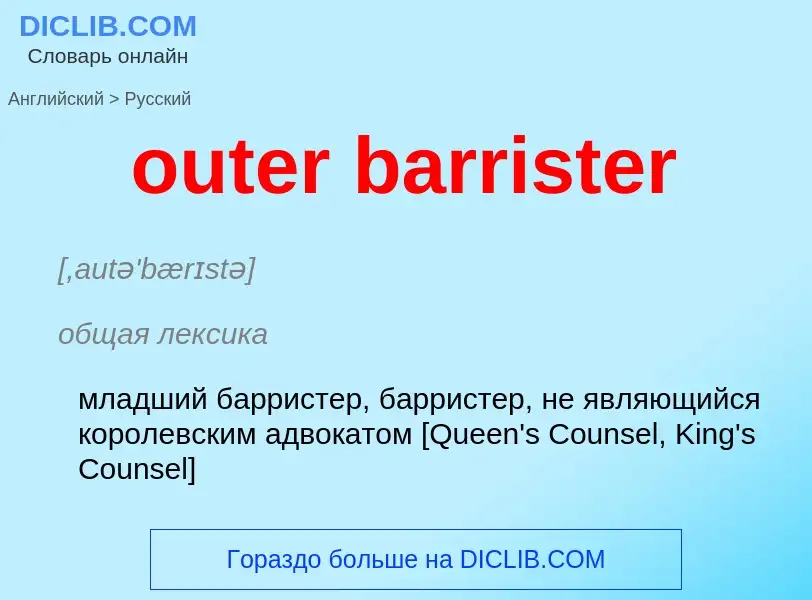 DICLIB.COM
Словарь онлайн

Английский > Русский

outer barrister

[,autə'bærɪstə]

общая лексика

младший барристер, барристер, не являющийся королевским адвокатом [Queen's Counsel, King's Counsel]

Гораздо больше на DICLIB.COM